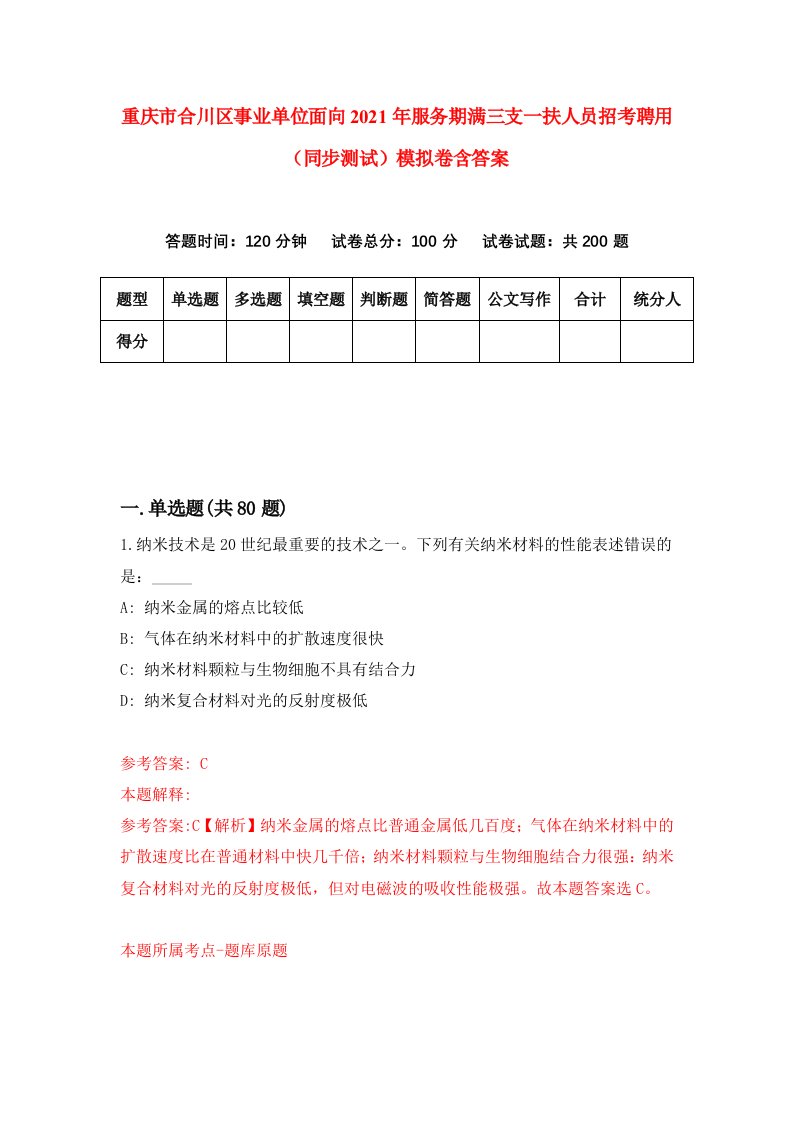 重庆市合川区事业单位面向2021年服务期满三支一扶人员招考聘用（同步测试）模拟卷含答案

答题时间：120分钟　试卷总分：100分　试卷试题：共200题

| 题型 | 单选题 | 多选题 | 填空题 | 判断题 | 简答题 | 公文写作 | 合计 | 统分人 |
|---|---|---|---|---|---|---|---|---|
| 得分 | | | | | | | | |

一.单选题(共80题)

1.纳米技术是20世纪最重要的技术之一。下列有关纳米材料的性能表述错误的是：_____

A: 纳米金属的熔点比较低

B: 气体在纳米材料中的扩散速度很快

C: 纳米材料颗粒与生物细胞不具有结合力

D: 纳米复合材料对光的反射度极低

参考答案: C

本题解释:

参考答案:C【解析】纳米金属的熔点比普通金属低几百度；气体在纳米材料中的扩散速度比在普通材料中快几千倍；纳米材料颗粒与生物细胞结合力很强；纳米复合材料对光的反射度极低，但对电磁波的吸收性能极强。故本题答案选C。

本题所属考点-题库原题